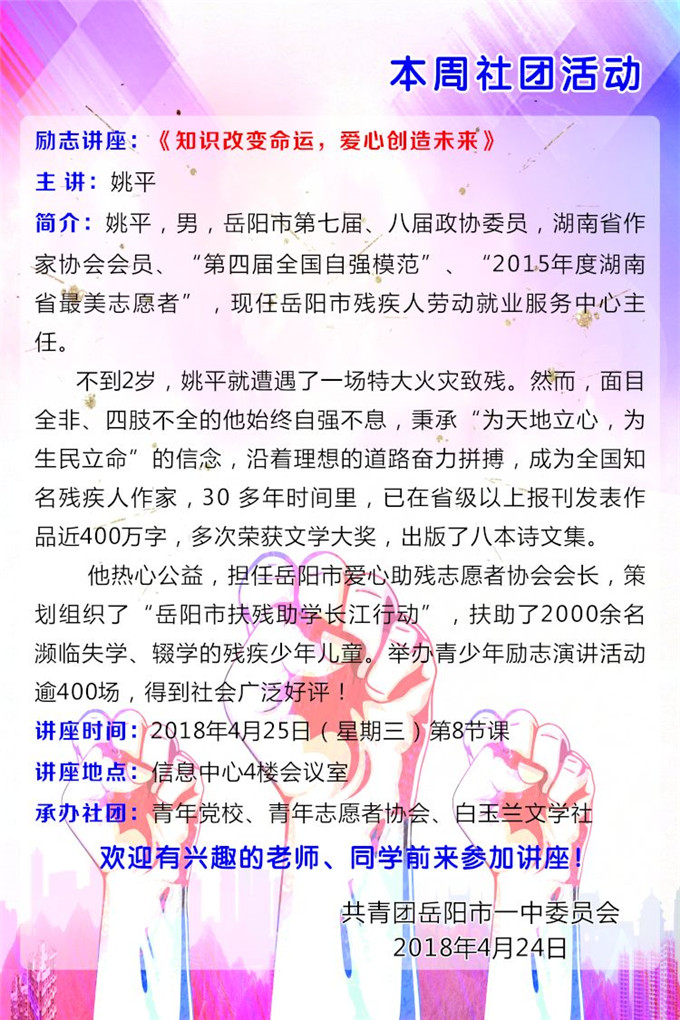 本周社团活动

励志讲座：《知识改变命运，爱心创造未来》

主 讲：姚平

简介：姚平，男，岳阳市第七届、八届政协委员，湖南省作家协会会员、“第四届全国自强模范”、“2015年度湖南省最美志愿者”，现任岳阳市残疾人劳动就业服务中心主任。

不到2岁，姚平就遭遇了一场特大火灾致残。然而，面目全非、四肢不全的他始终自强不息，秉承“为天地立心，为生民立命”的信念，沿着理想的道路奋力拼搏，成为全国知名残疾人作家，30 多年时间里，已在省级以上报刊发表作品近400万字，多次荣获文学大奖，出版了八本诗文集。

他热心公益，担任岳阳市爱心助残志愿者协会会长，策划组织了“岳阳市扶残助学长江行动”，扶助了2000余名濒临失学、辍学的残疾少年儿童。举办青少年励志演讲活动逾400场，得到社会广泛好评！

讲座时间：2018年4月25日（星期三）第8节课

讲座地点：信息中心4楼会议室

承办社团：青年党校、青年志愿者协会、白玉兰文学社

欢迎有兴趣的老师、同学前来参加讲座！

共青团岳阳市一中委员会
2018年4月24日